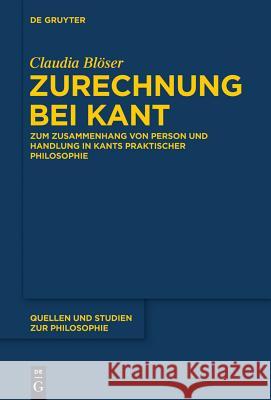 DE GRUYTER

Claudia Blöser

ZURECHNUNG BEI KANT

ZUM ZUSAMMENHANG VON PERSON UND HANDLUNG IN KANTS PRAKTISCHER PHILOSOPHIE

QUELLEN UND STUDIEN ZUR PHILOSOPHIE

DE G

Kraina Książek